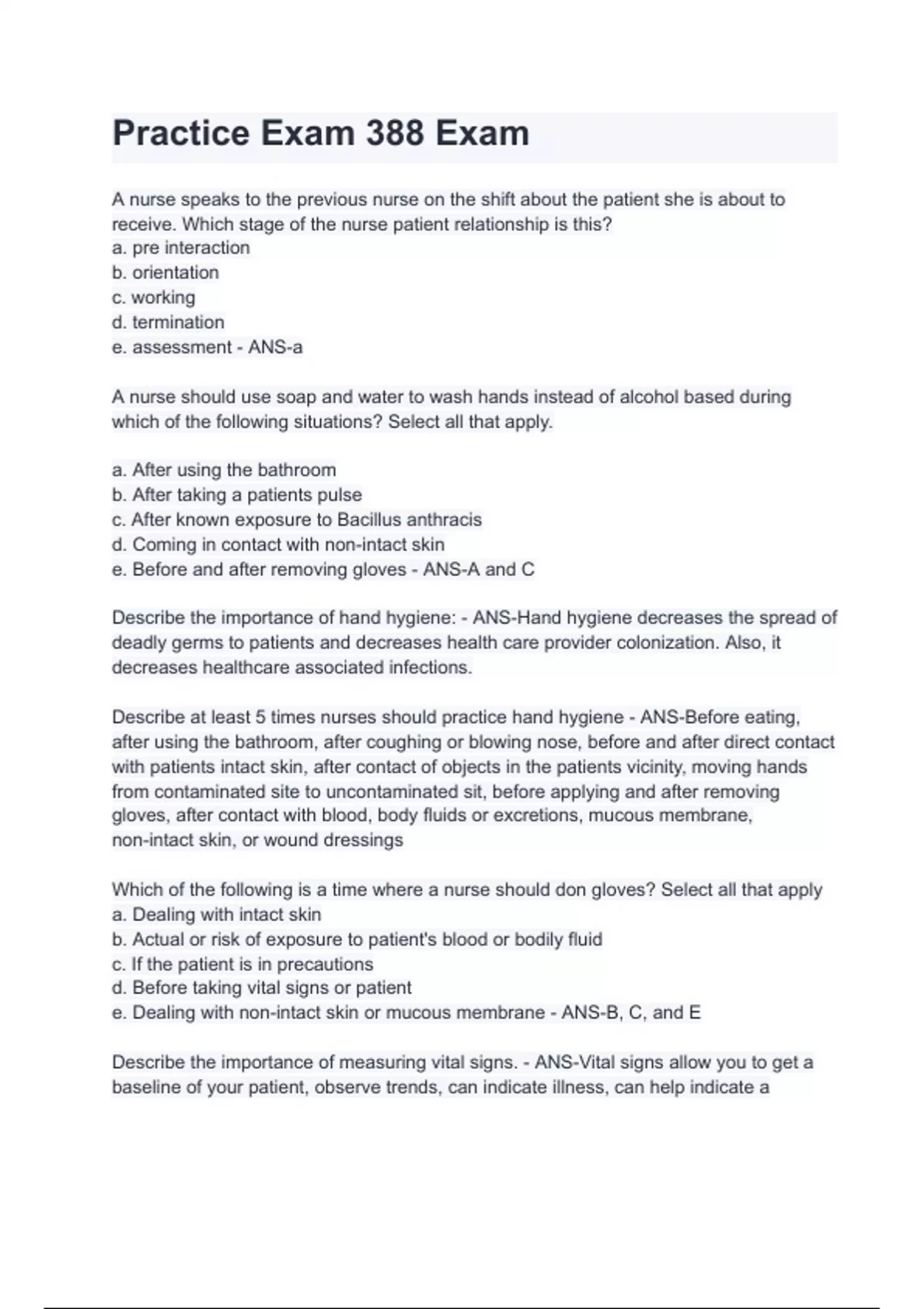 Practice Exam 388 Exam

A nurse speaks to the previous nurse on the shift about the patient she is about to receive. Which stage of the nurse patient relationship is this?
a. pre interaction
b. orientation
c. working
d. termination
e. assessment - ANS-a

A nurse should use soap and water to wash hands instead of alcohol based during which of the following situations? Select all that apply.

a. After using the bathroom
b. After taking a patients pulse
c. After known exposure to Bacillus anthracis
d. Coming in contact with non-intact skin
e. Before and after removing gloves - ANS-A and C

Describe the importance of hand hygiene: - ANS-Hand hygiene decreases the spread of deadly germs to patients and decreases health care provider colonization. Also, it decreases healthcare associated infections.

Describe at least 5 times nurses should practice hand hygiene - ANS-Before eating, after using the bathroom, after coughing or blowing nose, before and after direct contact with patients intact skin, after contact of objects in the patients vicinity, moving hands from contaminated site to uncontaminated sit, before applying and after removing gloves, after contact with blood, body fluids or excretions, mucous membrane, non-intact skin, or wound dressings

Which of the following is a time where a nurse should don gloves? Select all that apply
a. Dealing with intact skin
b. Actual or risk of exposure to patient's blood or bodily fluid
c. If the patient is in precautions
d. Before taking vital signs or patient
e. Dealing with non-intact skin or mucous membrane - ANS-B, C, and E

Describe the importance of measuring vital signs. - ANS-Vital signs allow you to get a baseline of your patient, observe trends, can indicate illness, can help indicate a